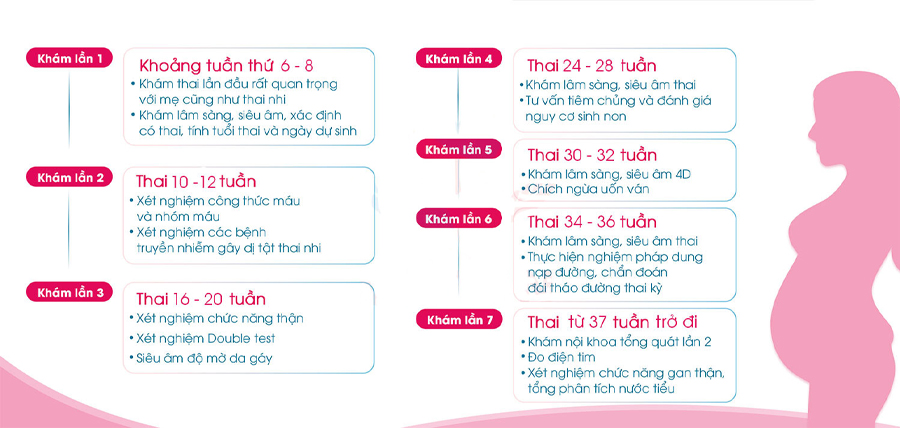 Khám lần 1
Khoảng tuần thứ 6 - 8
• Khám thai lần đầu rất quan trọng với mẹ cũng như thai nhi
• Khám lâm sàng, siêu âm, xác định có thai, tính tuổi thai và ngày dự sinh

Khám lần 2
Thai 10 -12 tuần
• Xét nghiệm công thức máu và nhóm máu
• Xét nghiệm các bệnh truyền nhiễm gây dị tật thai nhi

Khám lần 3
Thai 16 - 20 tuần
• Xét nghiệm chức năng thận
• Xét nghiệm Double test
• Siêu âm độ mờ da gáy

Khám lần 4
Thai 24 - 28 tuần
• Khám lâm sàng, siêu âm thai
• Tư vấn tiêm chủng và đánh giá nguy cơ sinh non

Khám lần 5
Thai 30 - 32 tuần
• Khám lâm sàng, siêu âm 4D
• Chích ngừa uốn ván

Khám lần 6
Thai 34 - 36 tuần
• Khám lâm sàng, siêu âm thai
• Thực hiện nghiệm pháp dung nạp đường, chẩn đoán đái tháo đường thai kỳ

Khám lần 7
Thai từ 37 tuần trở đi
• Khám nội khoa tổng quát lần 2
• Đo điện tim
• Xét nghiệm chức năng gan thận, tổng phân tích nước tiểu